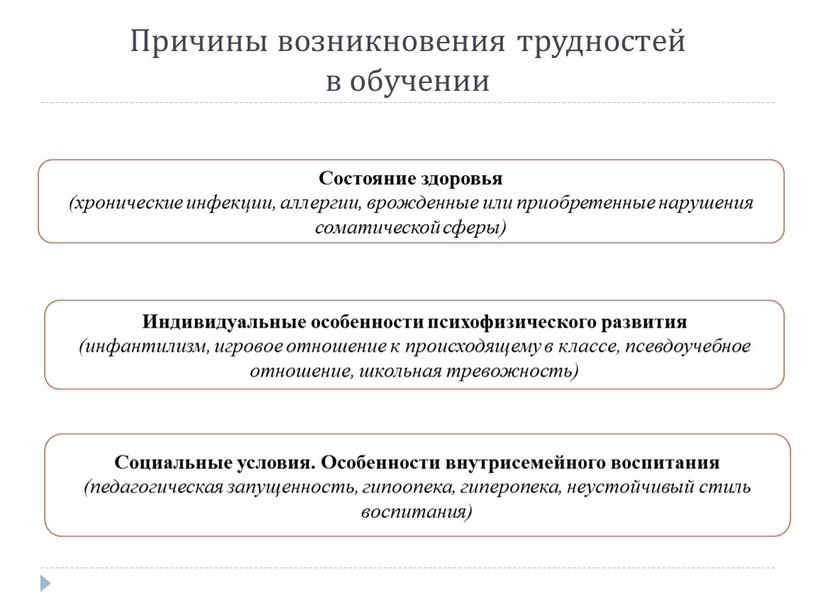 Причины возникновения трудностей в обучении

Состояние здоровья
(хронические инфекции, аллергии, врожденные или приобретенные нарушения соматической сферы)

Индивидуальные особенности психофизического развития
(инфантилизм, игровое отношение к происходящему в классе, псевдоучебное отношение, школьная тревожность)

Социальные условия. Особенности внутрисемейного воспитания
(педагогическая запущенность, гипоопека, гиперопека, неустойчивый стиль воспитания)